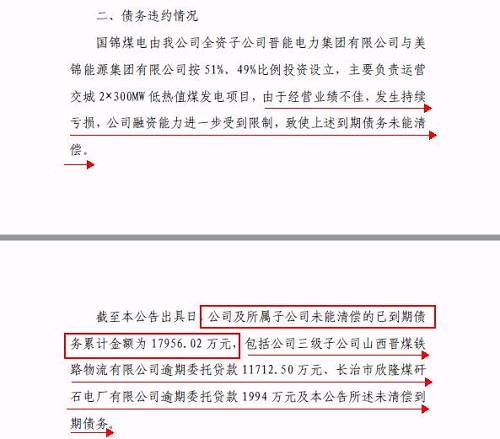 二、债务违约情况

国锦煤电由我公司全资子公司晋能电力集团有限公司与美锦能源集团有限公司按 51%、49%比例投资设立，主要负责运营交城 2×300MW 低热值煤发电项目，由于经营业绩不佳，发生持续亏损，公司融资能力进一步受到限制，致使上述到期债务未能清偿。

截至本公告出具日，公司及所属子公司未能清偿的已到期债务累计金额为 17956.02 万元，包括公司三级子公司山西晋煤铁路物流有限公司逾期委托贷款 11712.50 万元、长治市欣隆煤矸石电厂有限公司逾期委托贷款 1994 万元及本公告所述未清偿到期债务。